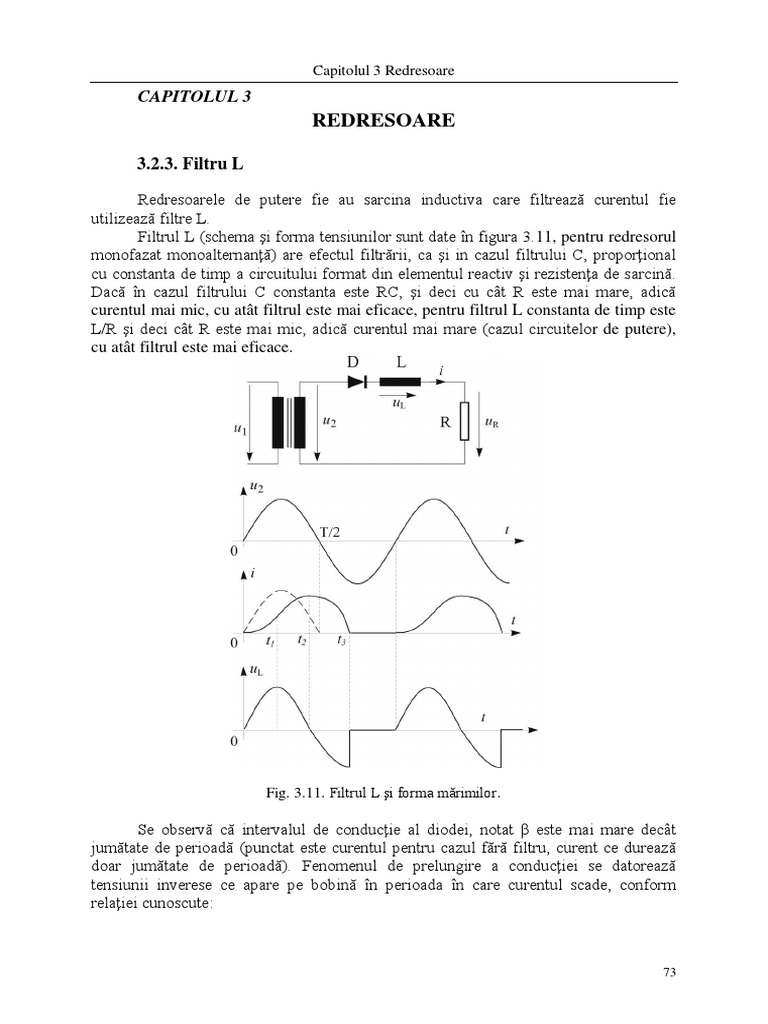 Capitolul 3 Redresoare

CAPITOLUL 3

REDRESOARE

3.2.3. Filtru L

Redresoarele de putere fie au sarcina inductiva care filtrează curentul fie utilizează filtre L.

Filtrul L (schema şi forma tensiunilor sunt date în figura 3.11, pentru redresorul monofazat monoalternanţă) are efectul filtrării, ca şi in cazul filtrului C, proporţional cu constanta de timp a circuitului format din elementul reactiv şi rezistenţa de sarcină. Dacă în cazul filtrului C constanta este RC, şi deci cu cât R este mai mare, adică curentul mai mic, cu atât filtrul este mai eficace, pentru filtrul L constanta de timp este L/R şi deci cât R este mai mic, adică curentul mai mare (cazul circuitelor de putere), cu atât filtrul este mai eficace.

D L $i$ $u_L$ $u_1$ $u_2$ R $u_R$

$u_2$ T/2 $t$ 0

$i$ $t$ 0 $t_1$ $t_2$ $t_3$

$u_L$ $t$ 0

Fig. 3.11. Filtrul L şi forma mărimilor.

Se observă că intervalul de conducţie al diodei, notat β este mai mare decât jumătate de perioadă (punctat este curentul pentru cazul fără filtru, curent ce durează doar jumătate de perioadă). Fenomenul de prelungire a conducţiei se datorează tensiunii inverese ce apare pe bobină în perioada în care curentul scade, conform relaţiei cunoscute:

73